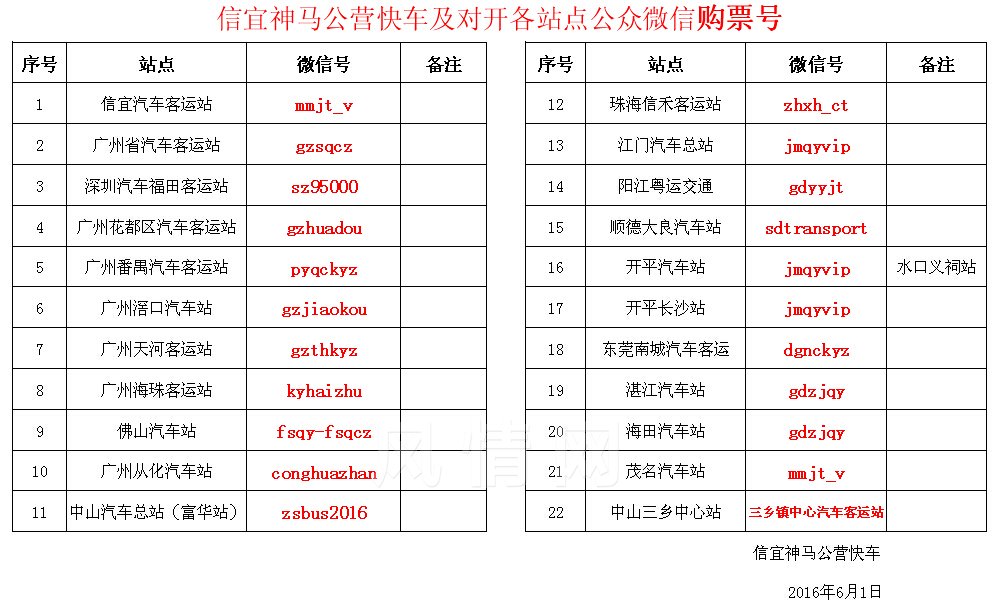 信宜神马公营快车及对开各站点公众微信购票号

| 序号 | 站点 | 微信号 | 备注 |
|---|---|---|---|
| 1 | 信宜汽车客运站 | mmjt_v | |
| 2 | 广州省汽车客运站 | gzsqcz | |
| 3 | 深圳汽车福田客运站 | sz95000 | |
| 4 | 广州花都区汽车客运站 | gzhuadou | |
| 5 | 广州番禺汽车客运站 | pyqckyz | |
| 6 | 广州滘口汽车站 | gzjiaokou | |
| 7 | 广州天河客运站 | gzthkyz | |
| 8 | 广州海珠客运站 | kyhaizhu | |
| 9 | 佛山汽车站 | fsqy-fsqcz | |
| 10 | 广州从化汽车站 | conghuazhan | |
| 11 | 中山汽车总站（富华站） | zsbus2016 | |

| 序号 | 站点 | 微信号 | 备注 |
|---|---|---|---|
| 12 | 珠海信禾客运站 | zhxh_ct | |
| 13 | 江门汽车总站 | jmqyvip | |
| 14 | 阳江粤运交通 | gdyyjt | |
| 15 | 顺德大良汽车站 | sdtransport | |
| 16 | 开平汽车站 | jmqyvip | 水口义祠站 |
| 17 | 开平长沙站 | jmqyvip | |
| 18 | 东莞南城汽车客运 | dgnckyz | |
| 19 | 湛江汽车站 | gdzjqy | |
| 20 | 海田汽车站 | gdzjqy | |
| 21 | 茂名汽车站 | mmjt_v | |
| 22 | 中山三乡中心站 | 三乡镇中心汽车客运站 | |

风信网

信宜神马公营快车

2016年6月1日